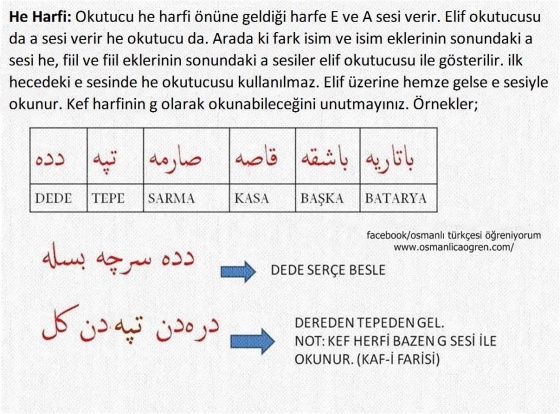 **He Harfi:** Okutucu he harfi önüne geldiği harfe E ve A sesi verir. Elif okutucusu da a sesi verir he okutucu da. Arada ki fark isim ve isim eklerinin sonundaki a sesi he, fiil ve fiil eklerinin sonundaki a sesiler elif okutucusu ile gösterilir. ilk hecedeki e sesinde he okutucusu kullanılmaz. Elif üzerine hemze gelse e sesiyle okunur. Kef harfinin g olarak okunabileceğini unutmayınız. Örnekler;

| دده | تپه | صارمه | قاصه | باشقه | باتاريه |
|---|---|---|---|---|---|
| DEDE | TEPE | SARMA | KASA | BAŞKA | BATARYA |

facebook/osmanlı türkçesi öğreniyorum
www.osmanlicaogren.com/

دده سرچه بسله

DEDE SERÇE BESLE

دره‌دن تپه‌دن كل

DEREDEN TEPEDEN GEL.
NOT: KEF HERFİ BAZEN G SESİ İLE OKUNUR. (KAF-İ FARİSİ)